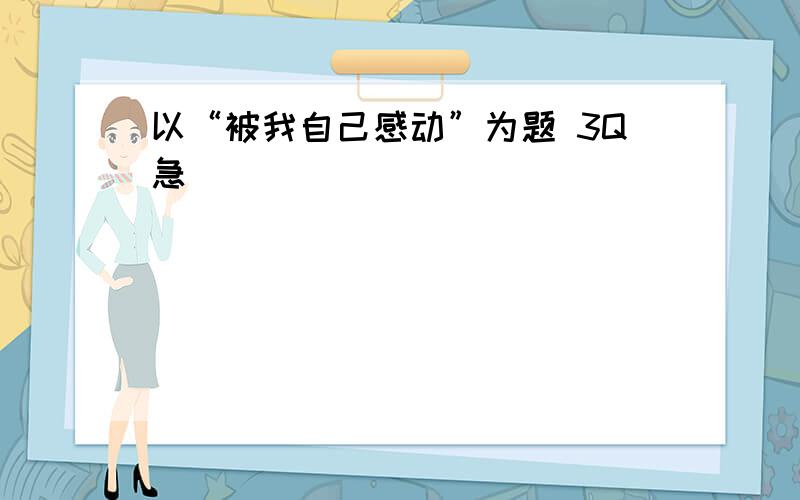 以“被我自己感动”为题 3Q 急